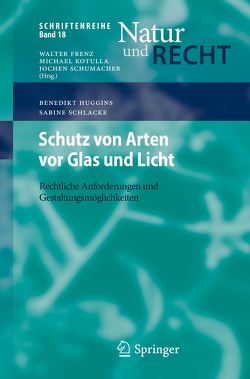 SCHRIFTENREIHE
Band 18

Natur
und RECHT

WALTER FRENZ
MICHAEL KOTULLA
JOCHEN SCHUMACHER
(Hrsg.)

BENEDIKT HUGGINS
SABINE SCHLACKE

Schutz von Arten vor Glas und Licht

Rechtliche Anforderungen und Gestaltungsmöglichkeiten

Springer